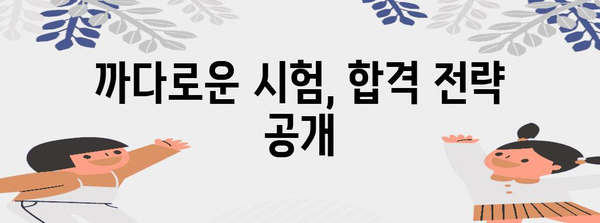 까다로운 시험, 합격 전략 공개